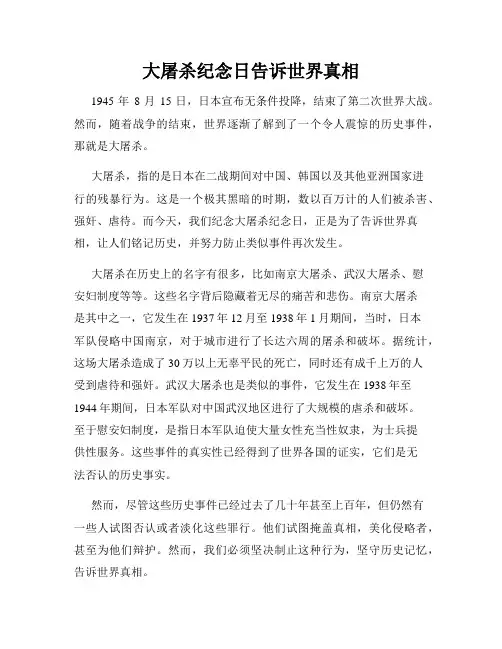 大屠杀纪念日告诉世界真相

1945 年 8 月 15 日，日本宣布无条件投降，结束了第二次世界大战。然而，随着战争的结束，世界逐渐了解到了一个令人震惊的历史事件，那就是大屠杀。

大屠杀，指的是日本在二战期间对中国、韩国以及其他亚洲国家进行的残暴行为。这是一个极其黑暗的时期，数以百万计的人们被杀害、强奸、虐待。而今天，我们纪念大屠杀纪念日，正是为了告诉世界真相，让人们铭记历史，并努力防止类似事件再次发生。

大屠杀在历史上的名字有很多，比如南京大屠杀、武汉大屠杀、慰安妇制度等等。这些名字背后隐藏着无尽的痛苦和悲伤。南京大屠杀是其中之一，它发生在 1937 年 12 月至 1938 年 1 月期间，当时，日本军队侵略中国南京，对于城市进行了长达六周的屠杀和破坏。据统计，这场大屠杀造成了 30 万以上无辜平民的死亡，同时还有成千上万的人受到虐待和强奸。武汉大屠杀也是类似的事件，它发生在 1938 年至 1944 年期间，日本军队对中国武汉地区进行了大规模的虐杀和破坏。至于慰安妇制度，是指日本军队迫使大量女性充当性奴隶，为士兵提供性服务。这些事件的真实性已经得到了世界各国的证实，它们是无法否认的历史事实。

然而，尽管这些历史事件已经过去了几十年甚至上百年，但仍然有一些人试图否认或者淡化这些罪行。他们试图掩盖真相，美化侵略者，甚至为他们辩护。然而，我们必须坚决制止这种行为，坚守历史记忆，告诉世界真相。